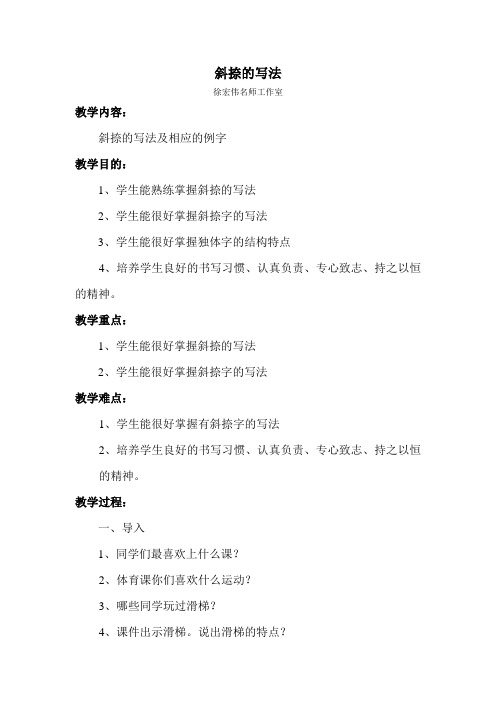 斜捺的写法

徐宏伟名师工作室

教学内容：

斜捺的写法及相应的例字

教学目的：

1、学生能熟练掌握斜捺的写法

2、学生能很好掌握斜捺字的写法

3、学生能很好掌握独体字的结构特点

4、培养学生良好的书写习惯、认真负责、专心致志、持之以恒的精神。

教学重点：

1、学生能很好掌握斜捺的写法

2、学生能很好掌握斜捺字的写法

教学难点：

1、学生能很好掌握有斜捺字的写法

2、培养学生良好的书写习惯、认真负责、专心致志、持之以恒的精神。

教学过程：

一、导入

1、同学们最喜欢上什么课？

2、体育课你们喜欢什么运动？

3、哪些同学玩过滑梯？

4、课件出示滑梯。说出滑梯的特点？